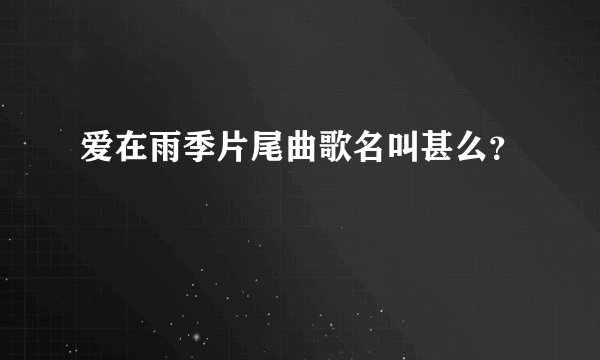 爱在雨季片尾曲歌名叫甚么?